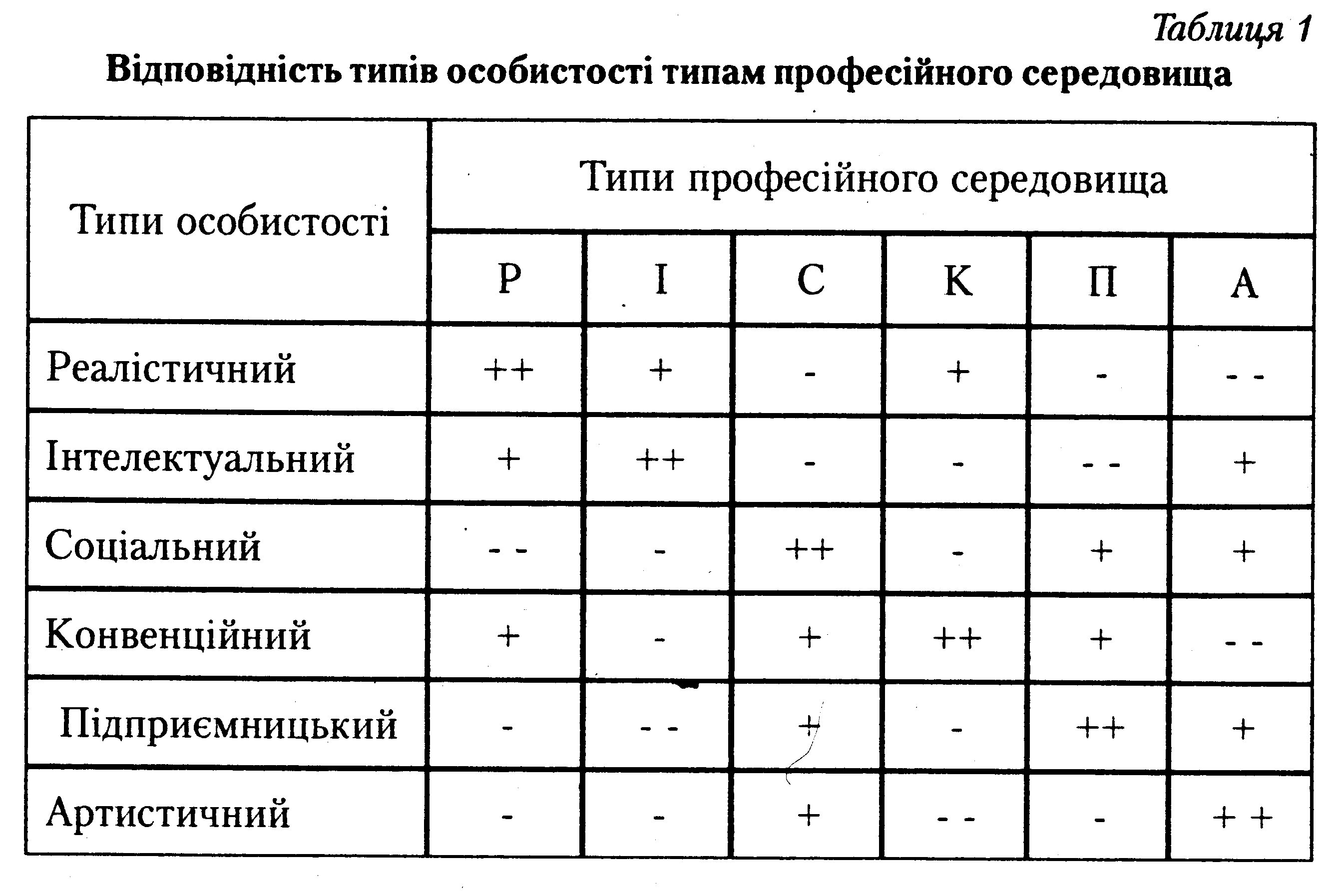 Таблиця 1

Відповідність типів особистості типам професійного середовища

| Типи особистості | Типи професійного середовища | | | | | |
|---|---|---|---|---|---|---|
| | Р | І | С | К | П | А |
| Реалістичний | ++ | + | - | + | - | - - |
| Інтелектуальний | + | ++ | - | - | - - | + |
| Соціальний | - - | - | ++ | - | + | + |
| Конвенційний | + | - | + | ++ | + | - - |
| Підприємницький | - | - - | + | - | ++ | + |
| Артистичний | - | - | + | - - | - | + + |